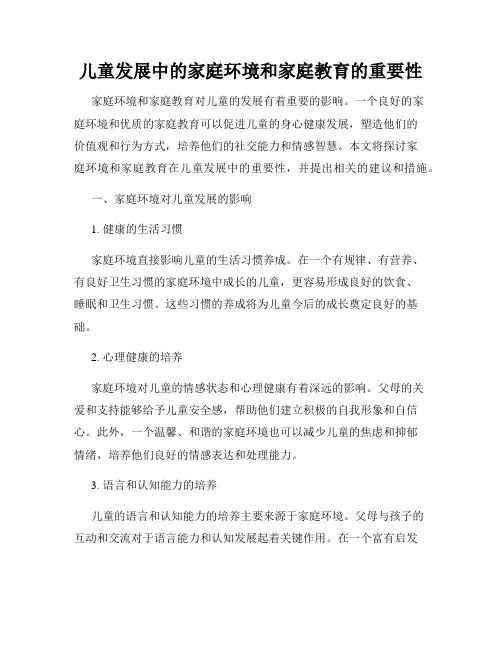 儿童发展中的家庭环境和家庭教育的重要性

家庭环境和家庭教育对儿童的发展有着重要的影响。一个良好的家庭环境和优质的家庭教育可以促进儿童的身心健康发展，塑造他们的价值观和行为方式，培养他们的社交能力和情感智慧。本文将探讨家庭环境和家庭教育在儿童发展中的重要性，并提出相关的建议和措施。

一、家庭环境对儿童发展的影响

1. 健康的生活习惯

家庭环境直接影响儿童的生活习惯养成。在一个有规律、有营养、有良好卫生习惯的家庭环境中成长的儿童，更容易形成良好的饮食、睡眠和卫生习惯。这些习惯的养成将为儿童今后的成长奠定良好的基础。

2. 心理健康的培养

家庭环境对儿童的情感状态和心理健康有着深远的影响。父母的关爱和支持能够给予儿童安全感，帮助他们建立积极的自我形象和自信心。此外，一个温馨、和谐的家庭环境也可以减少儿童的焦虑和抑郁情绪，培养他们良好的情感表达和处理能力。

3. 语言和认知能力的培养

儿童的语言和认知能力的培养主要来源于家庭环境。父母与孩子的互动和交流对于语言能力和认知发展起着关键作用。在一个富有启发